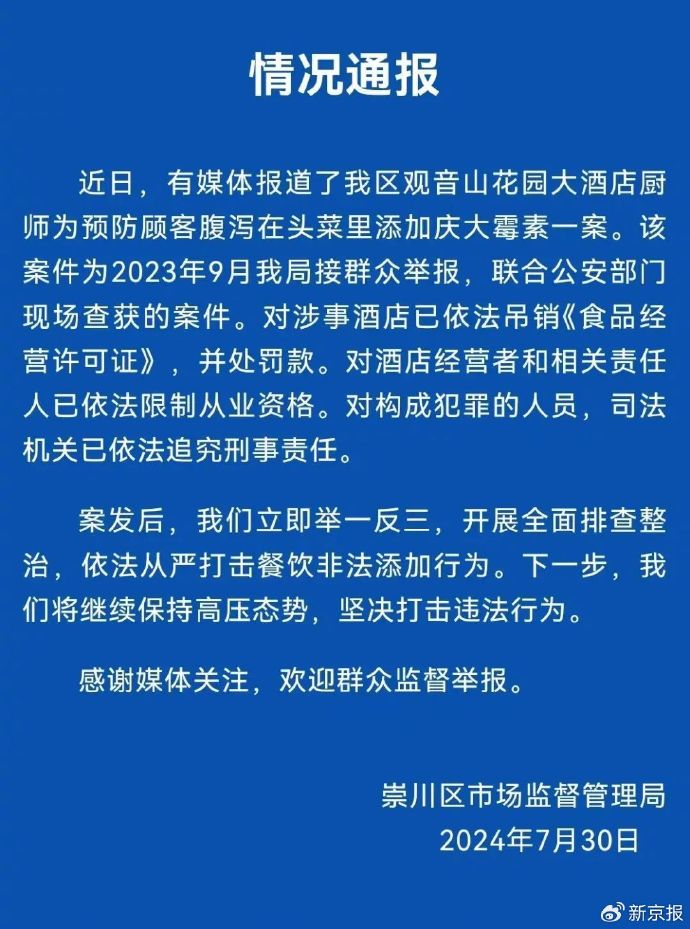 情况通报

近日，有媒体报道了我区观音山花园大酒店厨师为预防顾客腹泻在头菜里添加庆大霉素一案。该案件为2023年9月我局接群众举报，联合公安部门现场查获的案件。对涉事酒店已依法吊销《食品经营许可证》，并处罚款。对酒店经营者和相关责任人已依法限制从业资格。对构成犯罪的人员，司法机关已依法追究刑事责任。

案发后，我们立即举一反三，开展全面排查整治，依法从严打击餐饮非法添加行为。下一步，我们将继续保持高压态势，坚决打击违法行为。

感谢媒体关注，欢迎群众监督举报。

崇川区市场监督管理局
2024年7月30日

新京报